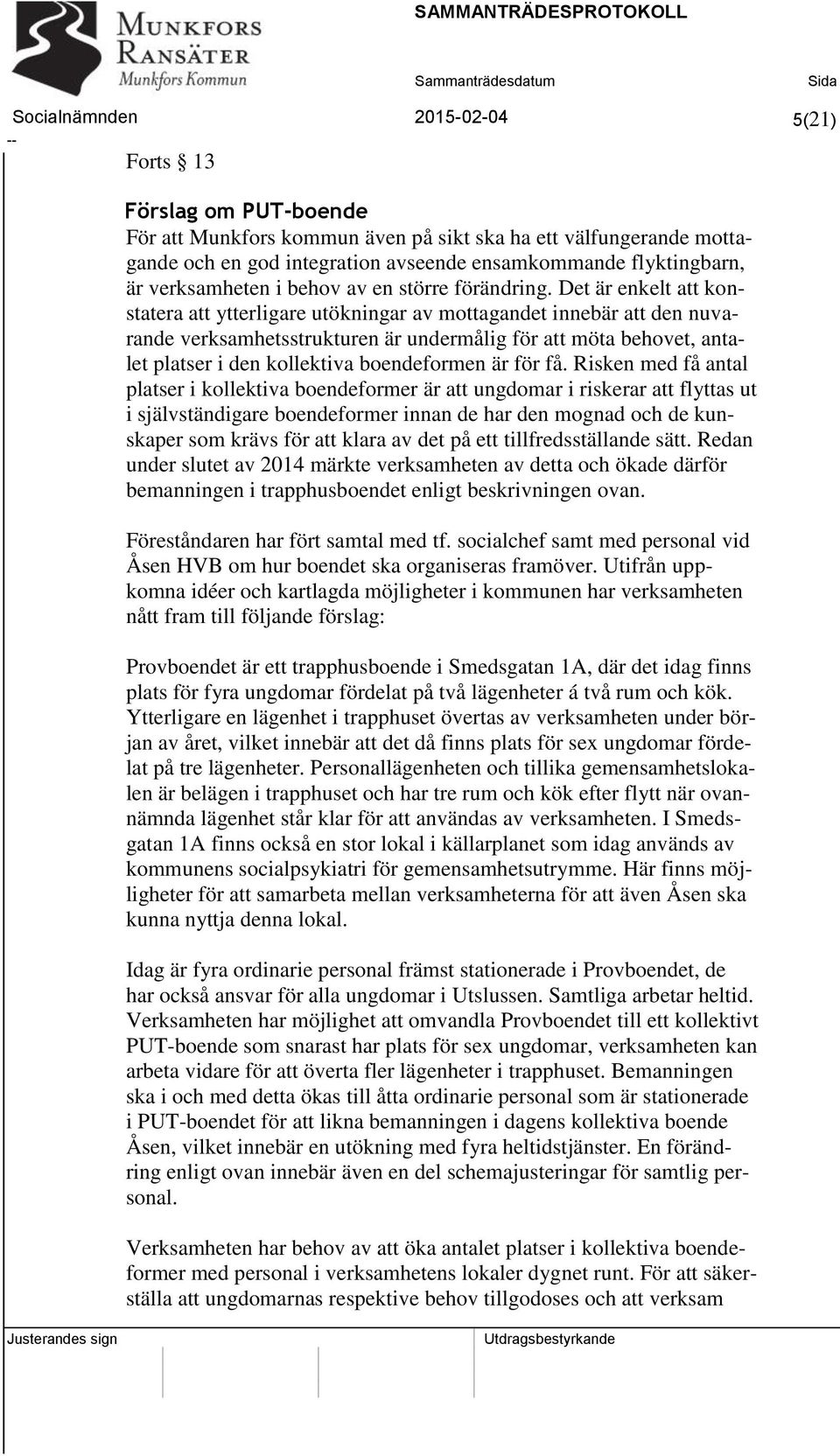 MUNKFORS RANSÄTER Munkfors Kommun

SAMMANTRÄDESPROTOKOLL

Sammanträdesdatum

Sida

Socialnämnden

2015-02-04

5(21)

--

Forts § 13

Förslag om PUT-boende
För att Munkfors kommun även på sikt ska ha ett välfungerande mottagande och en god integration avseende ensamkommande flyktingbarn, är verksamheten i behov av en större förändring. Det är enkelt att konstatera att ytterligare utökningar av mottagandet innebär att den nuvarande verksamhetsstrukturen är undermålig för att möta behovet, antalet platser i den kollektiva boendeformen är för få. Risken med få antal platser i kollektiva boendeformer är att ungdomar i riskerar att flyttas ut i självständigare boendeformer innan de har den mognad och de kunskaper som krävs för att klara av det på ett tillfredsställande sätt. Redan under slutet av 2014 märkte verksamheten av detta och ökade därför bemanningen i trapphusboendet enligt beskrivningen ovan.

Föreståndaren har fört samtal med tf. socialchef samt med personal vid Åsen HVB om hur boendet ska organiseras framöver. Utifrån uppkomna idéer och kartlagda möjligheter i kommunen har verksamheten nått fram till följande förslag:

Provboendet är ett trapphusboende i Smedsgatan 1A, där det idag finns plats för fyra ungdomar fördelat på två lägenheter á två rum och kök. Ytterligare en lägenhet i trapphuset övertas av verksamheten under början av året, vilket innebär att det då finns plats för sex ungdomar fördelat på tre lägenheter. Personallägenheten och tillika gemensamhetslokalen är belägen i trapphuset och har tre rum och kök efter flytt när ovannämnda lägenhet står klar för att användas av verksamheten. I Smedsgatan 1A finns också en stor lokal i källarplanet som idag används av kommunens socialpsykiatri för gemensamhetsutrymme. Här finns möjligheter för att samarbeta mellan verksamheterna för att även Åsen ska kunna nyttja denna lokal.

Idag är fyra ordinarie personal främst stationerade i Provboendet, de har också ansvar för alla ungdomar i Utslussen. Samtliga arbetar heltid. Verksamheten har möjlighet att omvandla Provboendet till ett kollektivt PUT-boende som snarast har plats för sex ungdomar, verksamheten kan arbeta vidare för att överta fler lägenheter i trapphuset. Bemanningen ska i och med detta ökas till åtta ordinarie personal som är stationerade i PUT-boendet för att likna bemanningen i dagens kollektiva boende Åsen, vilket innebär en utökning med fyra heltidstjänster. En förändring enligt ovan innebär även en del schemajusteringar för samtlig personal.

Verksamheten har behov av att öka antalet platser i kollektiva boendeformer med personal i verksamhetens lokaler dygnet runt. För att säkerställa att ungdomarnas respektive behov tillgodoses och att verksam

Justerandes sign

Utdragsbestyrkande